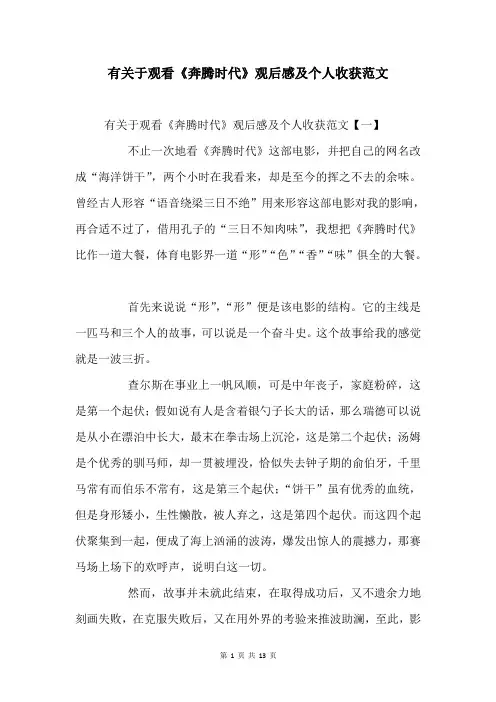 有关于观看《奔腾时代》观后感及个人收获范文

有关于观看《奔腾时代》观后感及个人收获范文【一】

不止一次地看《奔腾时代》这部电影，并把自己的网名改成“海洋饼干”，两个小时在我看来，却是至今的挥之不去的余味。曾经古人形容“语音绕梁三日不绝”用来形容这部电影对我的影响，再合适不过了，借用孔子的“三日不知肉味”，我想把《奔腾时代》比作一道大餐，体育电影界一道“形”“色”“香”“味”俱全的大餐。

首先来说说“形”，“形”便是该电影的结构。它的主线是一匹马和三个人的故事，可以说是一个奋斗史。这个故事给我的感觉就是一波三折。

查尔斯在事业上一帆风顺，可是中年丧子，家庭粉碎，这是第一个起伏；假如说有人是含着银勺子长大的话，那么瑞德可以说是从小在漂泊中长大，最末在拳击场上沉沦，这是第二个起伏；汤姆是个优秀的驯马师，却一贯被埋没，恰似失去钟子期的俞伯牙，千里马常有而伯乐不常有，这是第三个起伏；“饼干”虽有优秀的血统，但是身形矮小，生性懒散，被人弃之，这是第四个起伏。而这四个起伏聚集到一起，便成了海上汹涌的波涛，爆发出惊人的震撼力，那赛马场上场下的欢呼声，说明白这一切。

然而，故事并未就此结束，在取得成功后，又不遗余力地刻画失败，在克服失败后，又在用外界的考验来推波助澜，至此，影

第 1 页 共 13 页